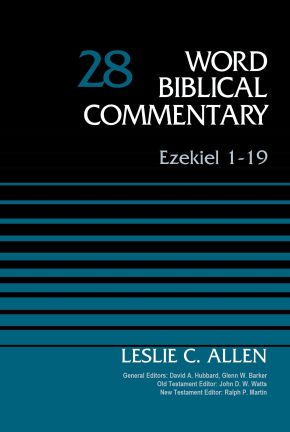 28 WORD BIBLICAL COMMENTARY

Ezekiel 1-19

LESLIE C. ALLEN

General Editors: David A. Hubbard, Glenn W. Barker
Old Testament Editor: John D. W. Watts
New Testament Editor: Ralph P. Martin